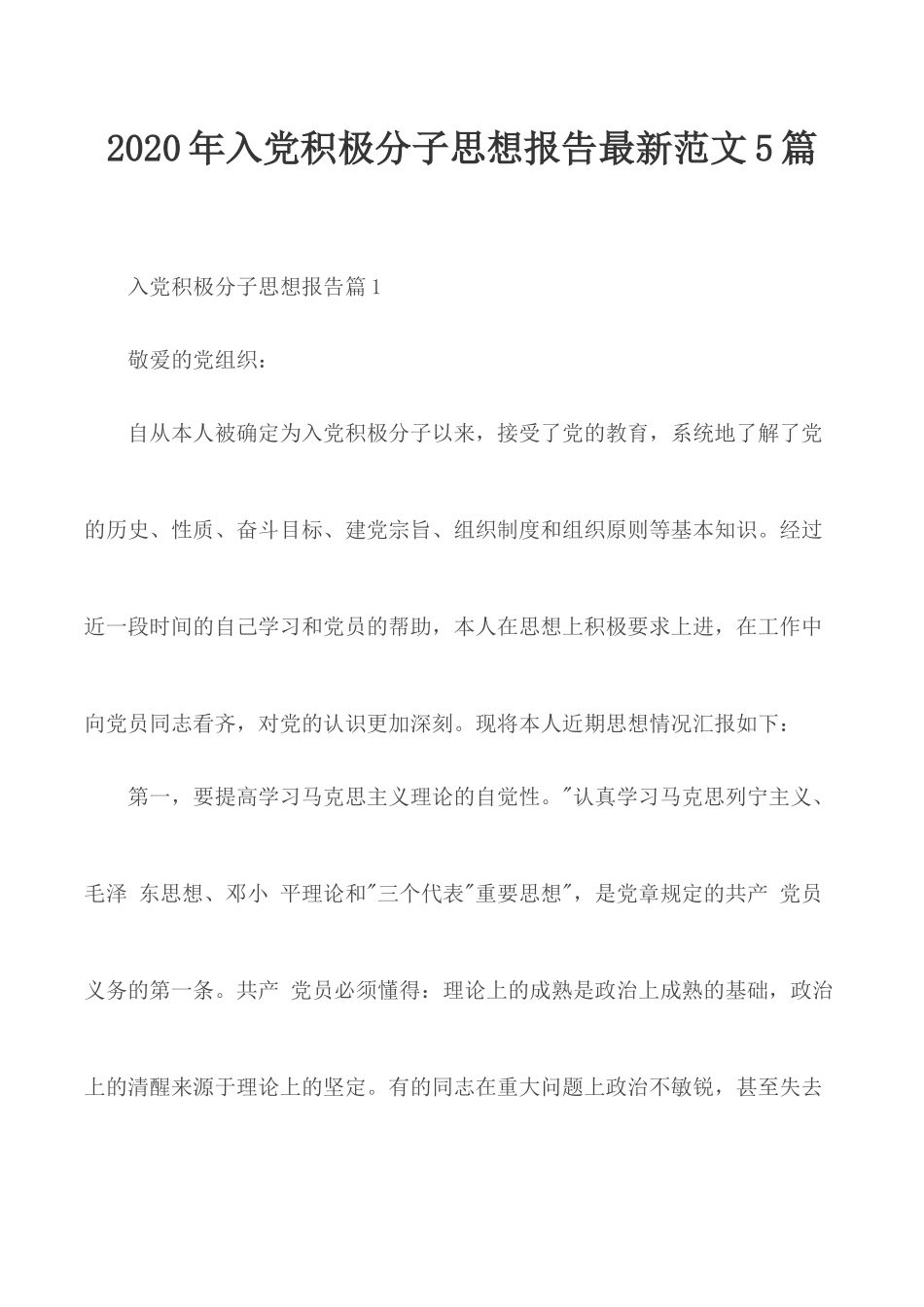 2020年入党积极分子思想报告最新范文5篇

入党积极分子思想报告篇1

敬爱的党组织：

自从本人被确定为入党积极分子以来，接受了党的教育，系统地了解了党的历史、性质、奋斗目标、建党宗旨、组织制度和组织原则等基本知识。经过近一段时间的自己学习和党员的帮助，本人在思想上积极要求上进，在工作中向党员同志看齐，对党的认识更加深刻。现将本人近期思想情况汇报如下：

第一，要提高学习马克思主义理论的自觉性。"认真学习马克思列宁主义、毛泽 东思想、邓小 平理论和"三个代表"重要思想"，是党章规定的共产 党员义务的第一条。共产 党员必须懂得：理论上的成熟是政治上成熟的基础，政治上的清醒来源于理论上的坚定。有的同志在重大问题上政治不敏锐，甚至失去